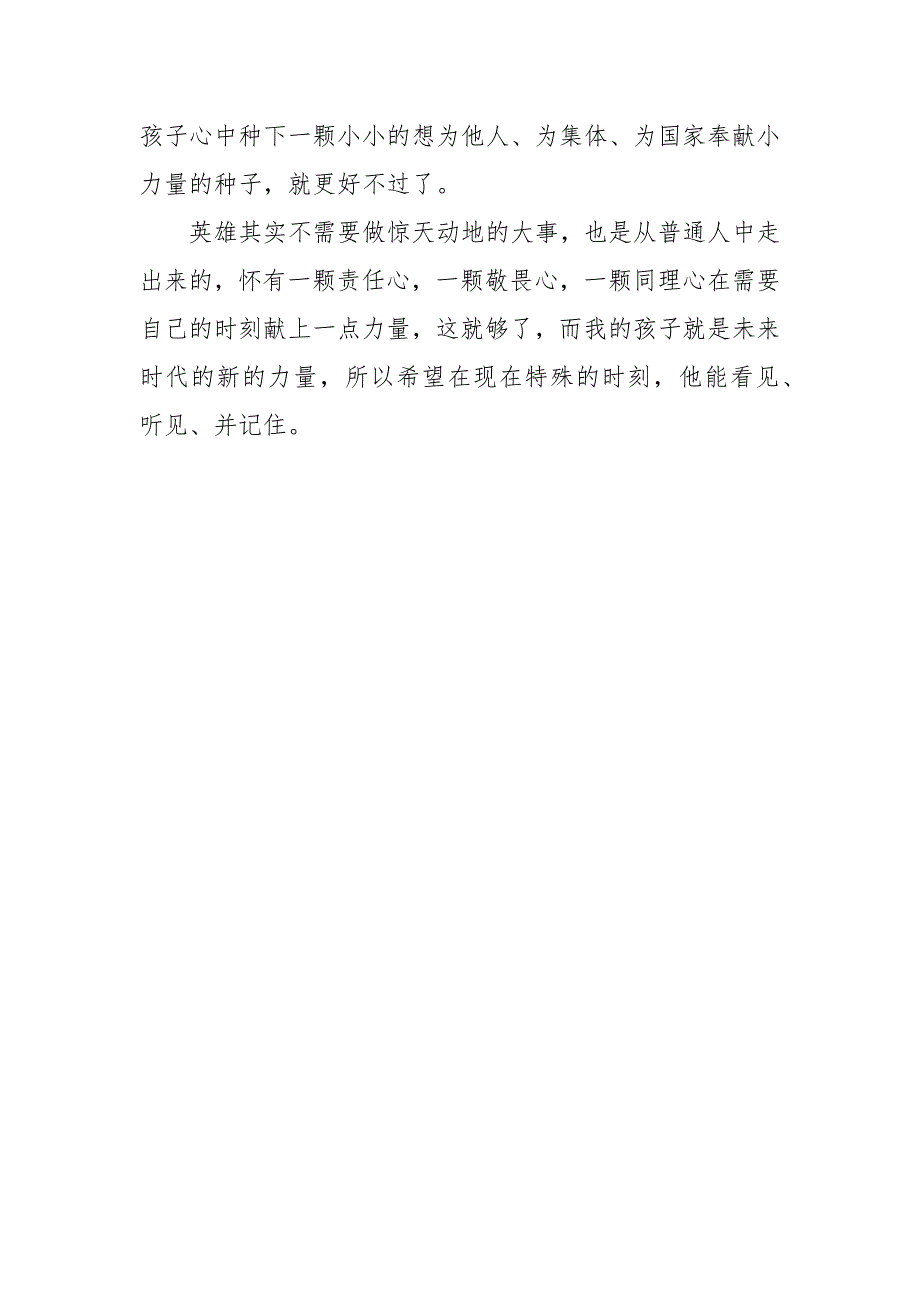 孩子心中种下一颗小小的想为他人、为集体、为国家奉献小力量的种子，就更好不过了。

英雄其实不需要做惊天动地的大事，也是从普通人中走出来的，怀有一颗责任心，一颗敬畏心，一颗同理心在需要自己的时刻献上一点力量，这就够了，而我的孩子就是未来时代的新的力量，所以希望在现在特殊的时刻，他能看见、听见、并记住。